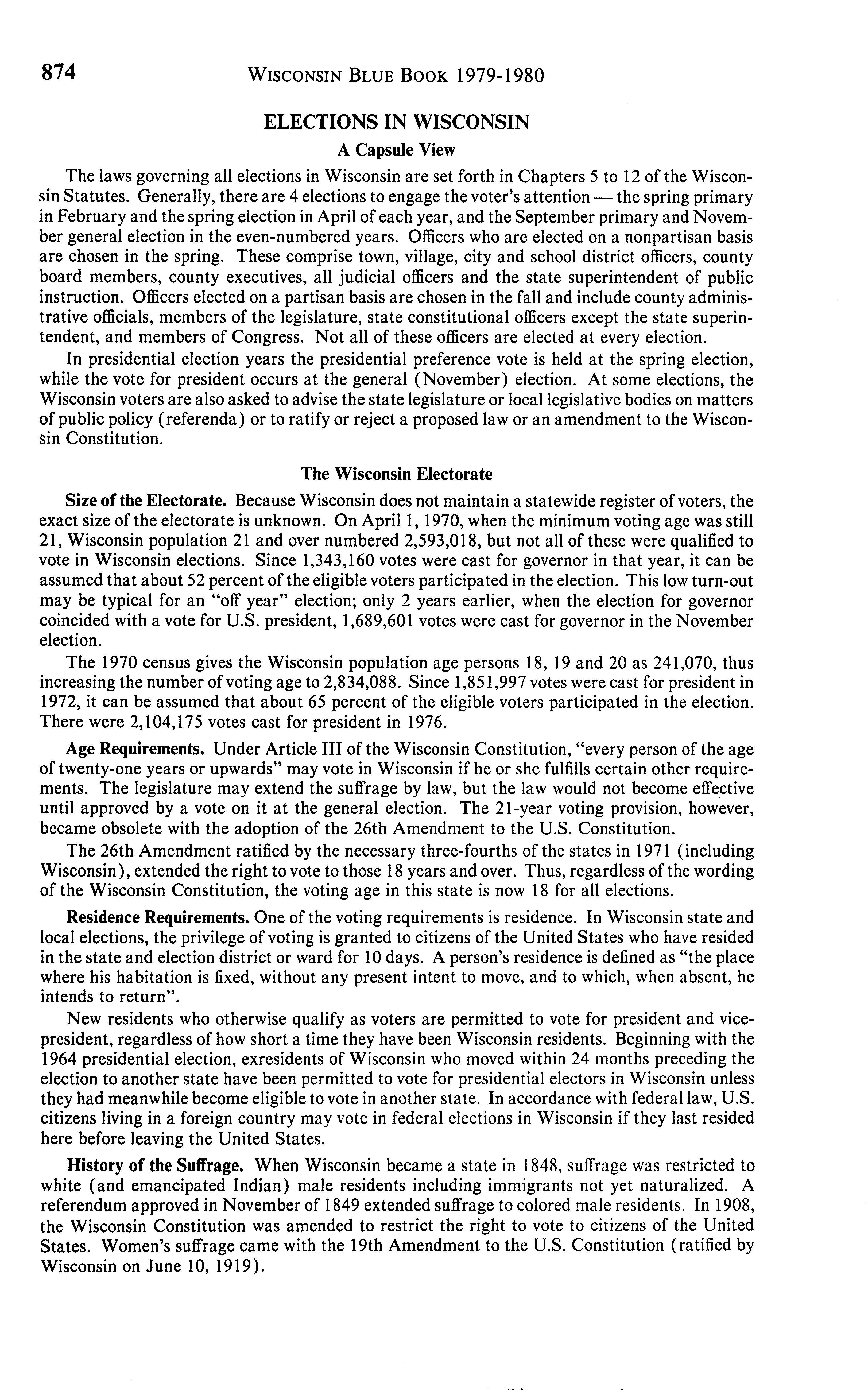 874 WISCONSIN BLUE BOOK 1979-1980

ELECTIONS IN WISCONSIN

A Capsule View

The laws governing all elections in Wisconsin are set forth in Chapters 5 to 12 of the Wisconsin Statutes. Generally, there are 4 elections to engage the voter's attention — the spring primary in February and the spring election in April of each year, and the September primary and November general election in the even-numbered years. Officers who are elected on a nonpartisan basis are chosen in the spring. These comprise town, village, city and school district officers, county board members, county executives, all judicial officers and the state superintendent of public instruction. Officers elected on a partisan basis are chosen in the fall and include county administrative officials, members of the legislature, state constitutional officers except the state superintendent, and members of Congress. Not all of these officers are elected at every election.

In presidential election years the presidential preference vote is held at the spring election, while the vote for president occurs at the general (November) election. At some elections, the Wisconsin voters are also asked to advise the state legislature or local legislative bodies on matters of public policy (referenda) or to ratify or reject a proposed law or an amendment to the Wisconsin Constitution.

The Wisconsin Electorate

Size of the Electorate. Because Wisconsin does not maintain a statewide register of voters, the exact size of the electorate is unknown. On April 1, 1970, when the minimum voting age was still 21, Wisconsin population 21 and over numbered 2,593,018, but not all of these were qualified to vote in Wisconsin elections. Since 1,343,160 votes were cast for governor in that year, it can be assumed that about 52 percent of the eligible voters participated in the election. This low turn-out may be typical for an "off year" election; only 2 years earlier, when the election for governor coincided with a vote for U.S. president, 1,689,601 votes were cast for governor in the November election.

The 1970 census gives the Wisconsin population age persons 18, 19 and 20 as 241,070, thus increasing the number of voting age to 2,834,088. Since 1,851,997 votes were cast for president in 1972, it can be assumed that about 65 percent of the eligible voters participated in the election. There were 2,104,175 votes cast for president in 1976.

Age Requirements. Under Article III of the Wisconsin Constitution, "every person of the age of twenty-one years or upwards" may vote in Wisconsin if he or she fulfills certain other requirements. The legislature may extend the suffrage by law, but the law would not become effective until approved by a vote on it at the general election. The 21-year voting provision, however, became obsolete with the adoption of the 26th Amendment to the U.S. Constitution.

The 26th Amendment ratified by the necessary three-fourths of the states in 1971 (including Wisconsin), extended the right to vote to those 18 years and over. Thus, regardless of the wording of the Wisconsin Constitution, the voting age in this state is now 18 for all elections.

Residence Requirements. One of the voting requirements is residence. In Wisconsin state and local elections, the privilege of voting is granted to citizens of the United States who have resided in the state and election district or ward for 10 days. A person's residence is defined as "the place where his habitation is fixed, without any present intent to move, and to which, when absent, he intends to return".

New residents who otherwise qualify as voters are permitted to vote for president and vice-president, regardless of how short a time they have been Wisconsin residents. Beginning with the 1964 presidential election, exresidents of Wisconsin who moved within 24 months preceding the election to another state have been permitted to vote for presidential electors in Wisconsin unless they had meanwhile become eligible to vote in another state. In accordance with federal law, U.S. citizens living in a foreign country may vote in federal elections in Wisconsin if they last resided here before leaving the United States.

History of the Suffrage. When Wisconsin became a state in 1848, suffrage was restricted to white (and emancipated Indian) male residents including immigrants not yet naturalized. A referendum approved in November of 1849 extended suffrage to colored male residents. In 1908, the Wisconsin Constitution was amended to restrict the right to vote to citizens of the United States. Women's suffrage came with the 19th Amendment to the U.S. Constitution (ratified by Wisconsin on June 10, 1919).